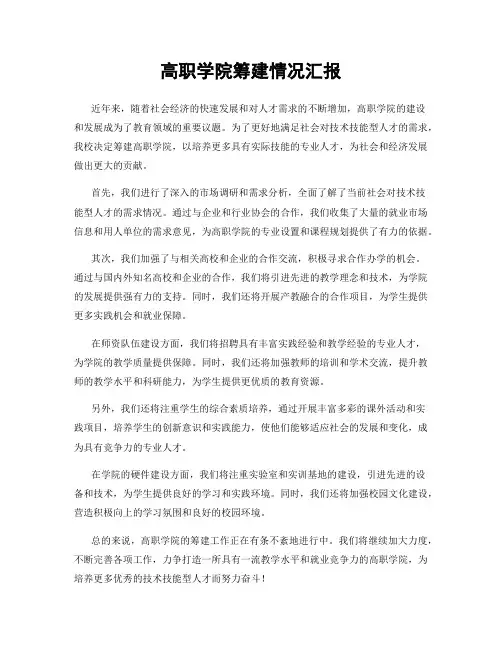 高职学院筹建情况汇报

近年来，随着社会经济的快速发展和对人才需求的不断增加，高职学院的建设和发展成为了教育领域的重要议题。为了更好地满足社会对技术技能型人才的需求，我校决定筹建高职学院，以培养更多具有实际技能的专业人才，为社会和经济发展做出更大的贡献。

首先，我们进行了深入的市场调研和需求分析，全面了解了当前社会对技术技能型人才的需求情况。通过与企业和行业协会的合作，我们收集了大量的就业市场信息和用人单位的需求意见，为高职学院的专业设置和课程规划提供了有力的依据。

其次，我们加强了与相关高校和企业的合作交流，积极寻求合作办学的机会。通过与国内外知名高校和企业的合作，我们将引进先进的教学理念和技术，为学院的发展提供强有力的支持。同时，我们还将开展产教融合的合作项目，为学生提供更多实践机会和就业保障。

在师资队伍建设方面，我们将招聘具有丰富实践经验和教学经验的专业人才，为学院的教学质量提供保障。同时，我们还将加强教师的培训和学术交流，提升教师的教学水平和科研能力，为学生提供更优质的教育资源。

另外，我们还将注重学生的综合素质培养，通过开展丰富多彩的课外活动和实践项目，培养学生的创新意识和实践能力，使他们能够适应社会的发展和变化，成为具有竞争力的专业人才。

在学院的硬件建设方面，我们将注重实验室和实训基地的建设，引进先进的设备和技术，为学生提供良好的学习和实践环境。同时，我们还将加强校园文化建设，营造积极向上的学习氛围和良好的校园环境。

总的来说，高职学院的筹建工作正在有条不紊地进行中。我们将继续加大力度，不断完善各项工作，力争打造一所具有一流教学水平和就业竞争力的高职学院，为培养更多优秀的技术技能型人才而努力奋斗！